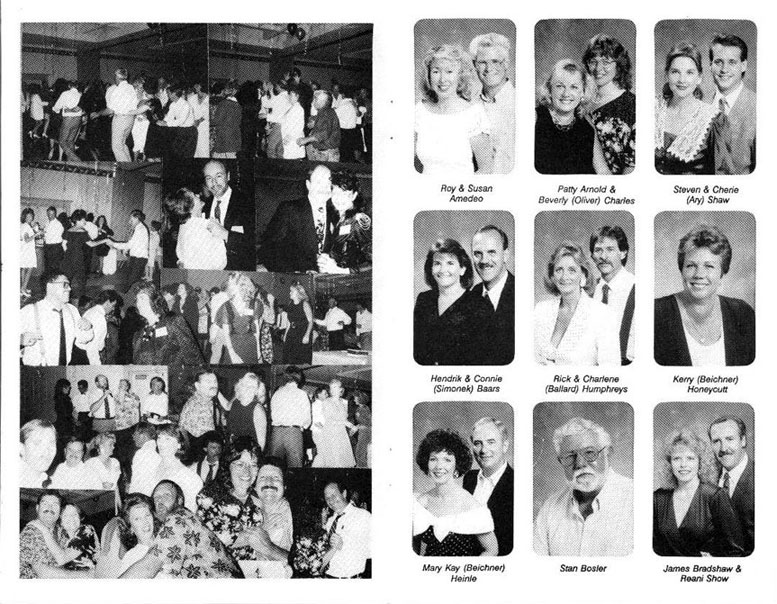 Roy & Susan
Amedeo

Patty Arnold &
Beverly (Oliver) Charles

Steven & Cherie
(Ary) Shaw

Hendrik & Connie
(Simonek) Baars

Rick & Charlene
(Ballard) Humphreys

Kerry (Beichner)
Honeycutt

Mary Kay (Beichner)
Heinle

Stan Bosler

James Bradshaw &
Reani Show